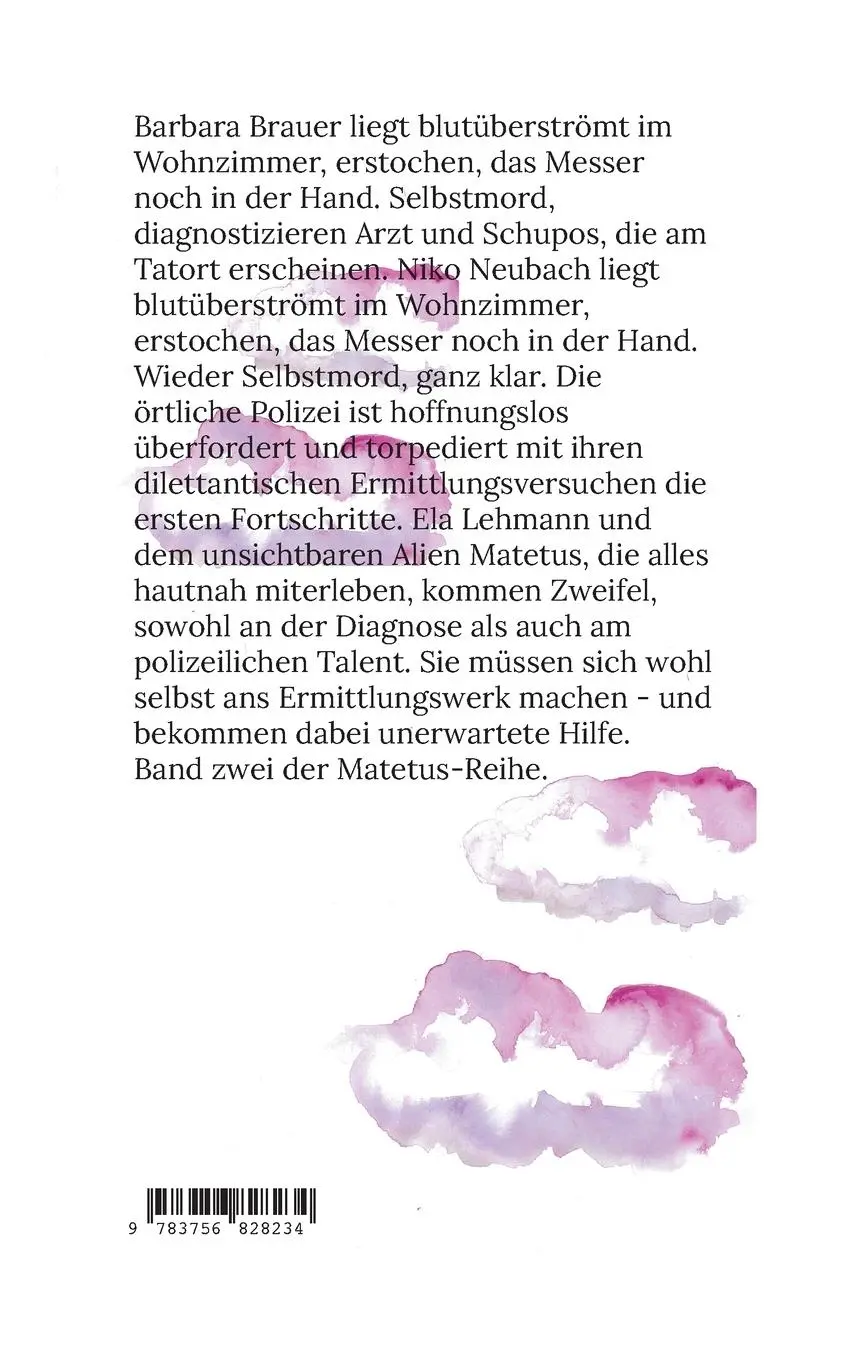 Barbara Brauer liegt blutüberströmt im Wohnzimmer, erstochen, das Messer noch in der Hand. Selbstmord, diagnostizieren Arzt und Schupos, die am Tatort erscheinen. Niko Neubach liegt blutüberströmt im Wohnzimmer, erstochen, das Messer noch in der Hand. Wieder Selbstmord, ganz klar. Die örtliche Polizei ist hoffnungslos überfordert und torpediert mit ihren dilettantischen Ermittlungsversuchen die ersten Fortschritte. Ela Lehmann und dem unsichtbaren Alien Matetus, die alles hautnah miterleben, kommen Zweifel, sowohl an der Diagnose als auch am polizeilichen Talent. Sie müssen sich wohl selbst ans Ermittlungswerk machen - und bekommen dabei unerwartete Hilfe. Band zwei der Matetus-Reihe.

9 783756 828234